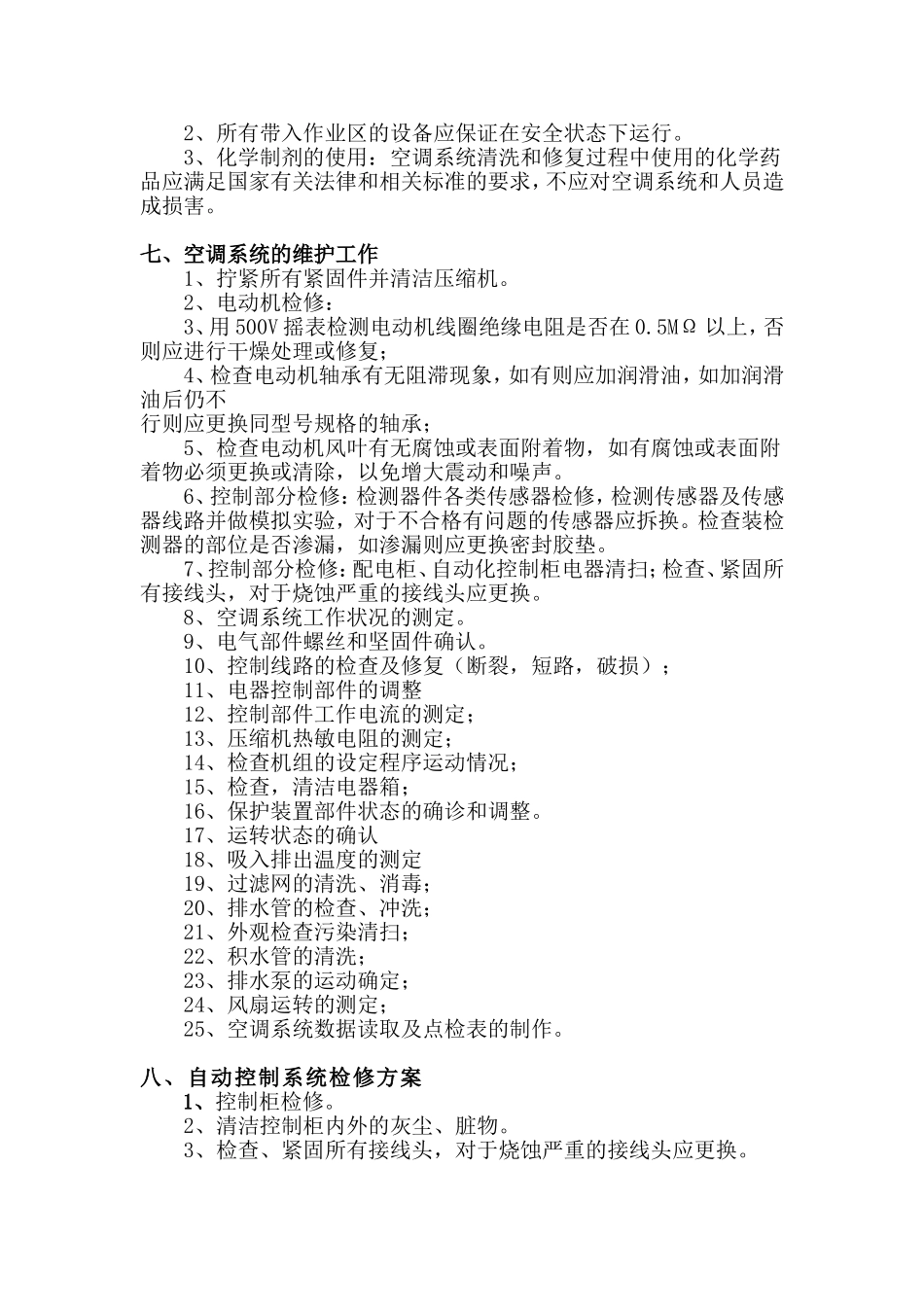 2、所有带入作业区的设备应保证在安全状态下运行。

3、化学制剂的使用：空调系统清洗和修复过程中使用的化学药品应满足国家有关法律和相关标准的要求，不应对空调系统和人员造成损害。

七、空调系统的维护工作

1、拧紧所有紧固件并清洁压缩机。

2、电动机检修：

3、用 500V 摇表检测电动机线圈绝缘电阻是否在 0.5MΩ 以上，否则应进行干燥处理或修复；

4、检查电动机轴承有无阻滞现象，如有则应加润滑油，如加润滑油后仍不

行则应更换同型号规格的轴承；

5、检查电动机风叶有无腐蚀或表面附着物，如有腐蚀或表面附着物必须更换或清除，以免增大震动和噪声。

6、控制部分检修：检测器件各类传感器检修，检测传感器及传感器线路并做模拟实验，对于不合格有问题的传感器应拆换。检查装检测器的部位是否渗漏，如渗漏则应更换密封胶垫。

7、控制部分检修：配电柜、自动化控制柜电器清扫；检查、紧固所有接线头，对于烧蚀严重的接线头应更换。

8、空调系统工作状况的测定。

9、电气部件螺丝和坚固件确认。

10、控制线路的检查及修复（断裂，短路，破损）；

11、电器控制部件的调整

12、控制部件工作电流的测定；

13、压缩机热敏电阻的测定；

14、检查机组的设定程序运动情况；

15、检查，清洁电器箱；

16、保护装置部件状态的确诊和调整。

17、运转状态的确认

18、吸入排出温度的测定

19、过滤网的清洗、消毒；

20、排水管的检查、冲洗；

21、外观检查污染清扫；

22、积水管的清洗；

23、排水泵的运动确定；

24、风扇运转的测定；

25、空调系统数据读取及点检表的制作。

八、自动控制系统检修方案

1、控制柜检修。

2、清洁控制柜内外的灰尘、脏物。

3、检查、紧固所有接线头，对于烧蚀严重的接线头应更换。